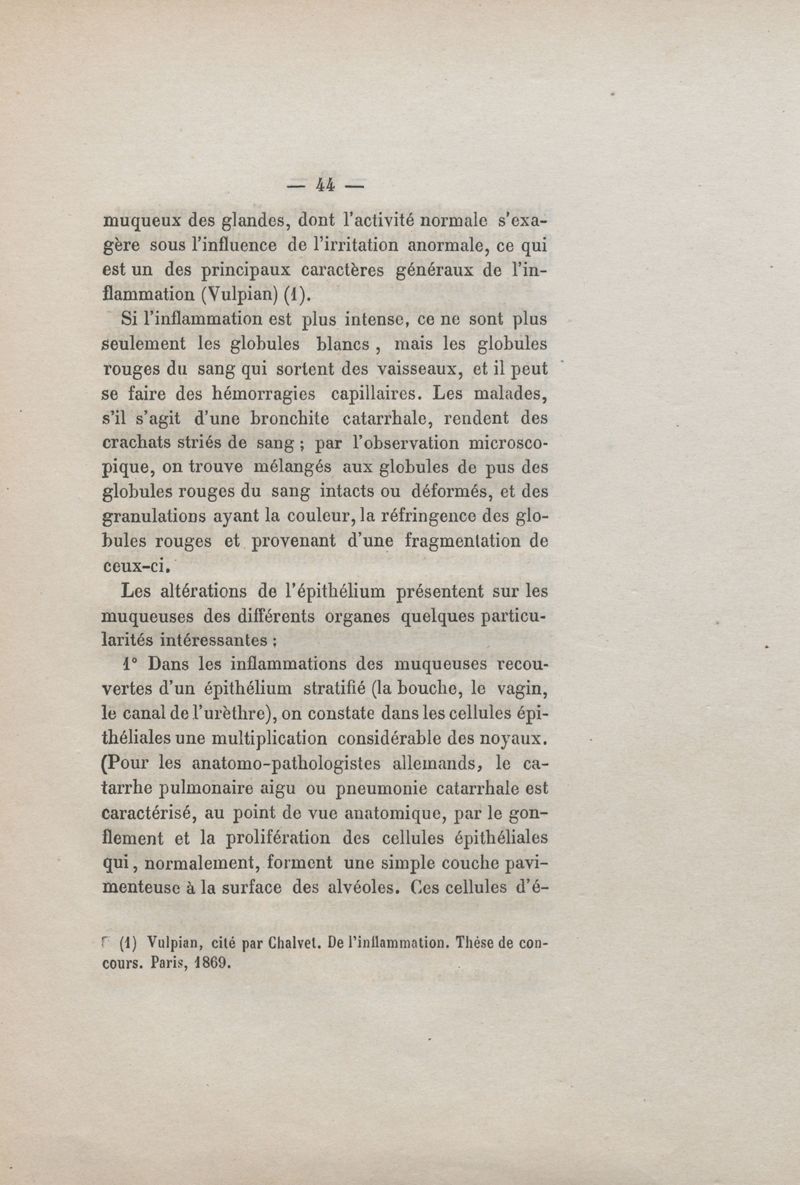 — 44 —

muqueux des glandes, dont l'activité normale s'exagère sous l'influence de l'irritation anormale, ce qui est un des principaux caractères généraux de l'inflammation (Vulpian) (1).

Si l'inflammation est plus intense, ce ne sont plus seulement les globules blancs, mais les globules rouges du sang qui sortent des vaisseaux, et il peut se faire des hémorragies capillaires. Les malades, s'il s'agit d'une bronchite catarrhale, rendent des crachats striés de sang ; par l'observation microscopique, on trouve mélangés aux globules de pus des globules rouges du sang intacts ou déformés, et des granulations ayant la couleur, la réfringence des globules rouges et provenant d'une fragmentation de ceux-ci.

Les altérations de l'épithélium présentent sur les muqueuses des différents organes quelques particularités intéressantes :

1° Dans les inflammations des muqueuses recouvertes d'un épithélium stratifié (la bouche, le vagin, le canal de l'urèthre), on constate dans les cellules épithéliales une multiplication considérable des noyaux. (Pour les anatomo-pathologistes allemands, le catarrhe pulmonaire aigu ou pneumonie catarrhale est caractérisé, au point de vue anatomique, par le gonflement et la prolifération des cellules épithéliales qui, normalement, forment une simple couche pavimenteuse à la surface des alvéoles. Ces cellules d'é-

(1) Vulpian, cité par Chalvet. De l'inflammation. Thèse de concours. Paris, 1869.